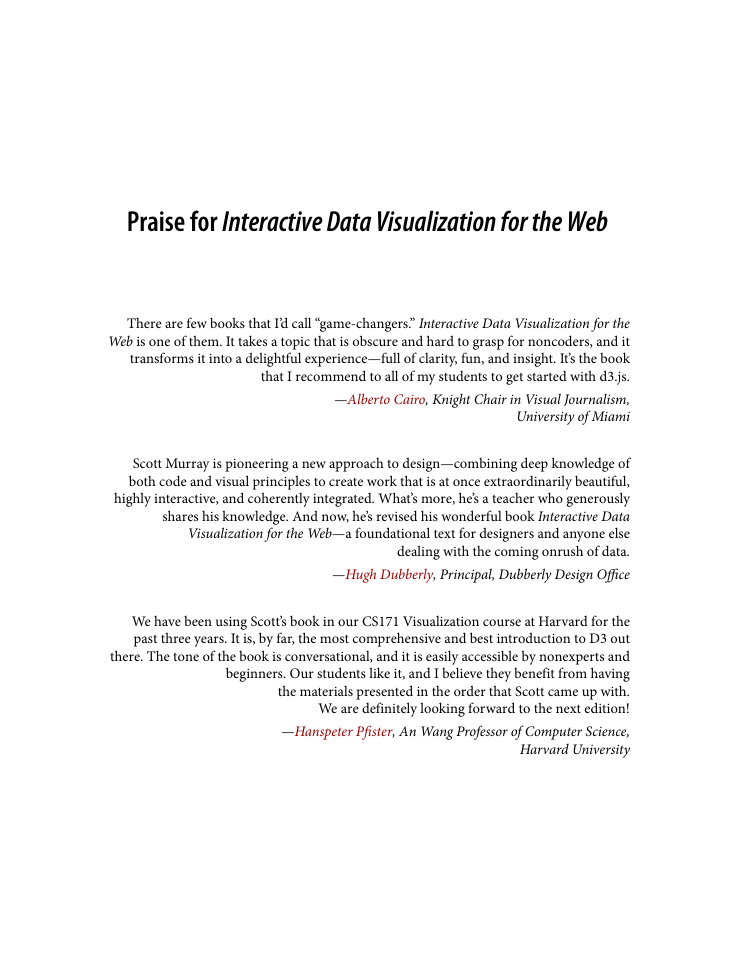 Praise for Interactive Data Visualization for the Web

There are few books that I'd call "game-changers." Interactive Data Visualization for the Web is one of them. It takes a topic that is obscure and hard to grasp for noncoders, and it transforms it into a delightful experience—full of clarity, fun, and insight. It's the book that I recommend to all of my students to get started with d3.js.

—Alberto Cairo, Knight Chair in Visual Journalism, University of Miami

Scott Murray is pioneering a new approach to design—combining deep knowledge of both code and visual principles to create work that is at once extraordinarily beautiful, highly interactive, and coherently integrated. What's more, he's a teacher who generously shares his knowledge. And now, he's revised his wonderful book Interactive Data Visualization for the Web—a foundational text for designers and anyone else dealing with the coming onrush of data.

—Hugh Dubberly, Principal, Dubberly Design Office

We have been using Scott's book in our CS171 Visualization course at Harvard for the past three years. It is, by far, the most comprehensive and best introduction to D3 out there. The tone of the book is conversational, and it is easily accessible by nonexperts and beginners. Our students like it, and I believe they benefit from having the materials presented in the order that Scott came up with.
We are definitely looking forward to the next edition!

—Hanspeter Pfister, An Wang Professor of Computer Science, Harvard University